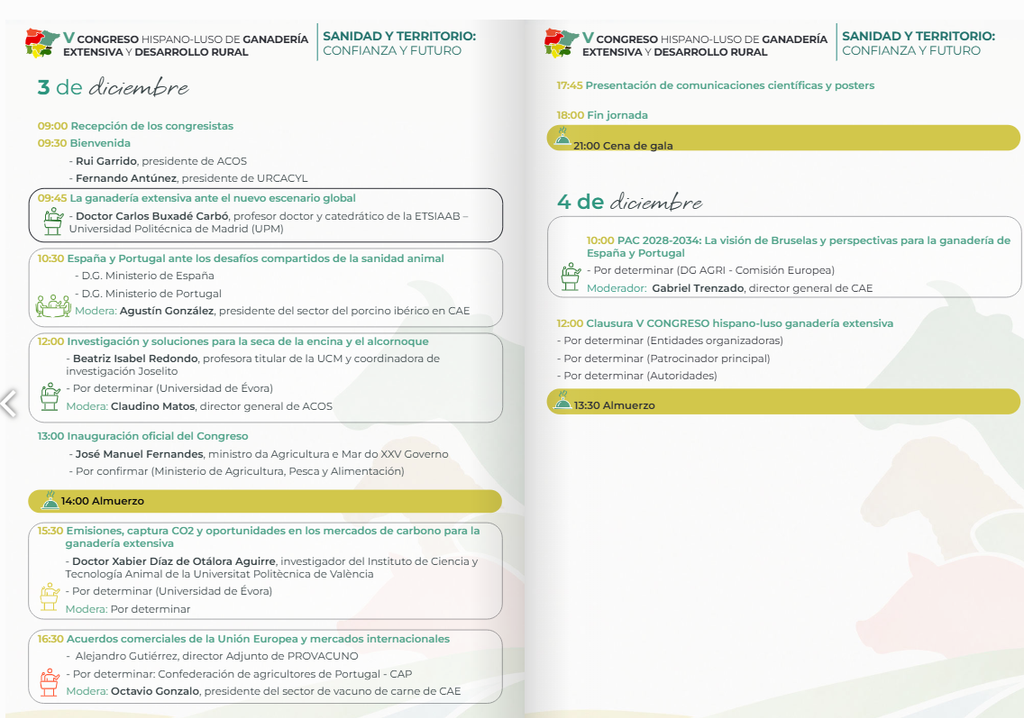 V CONGRESO HISPANO-LUSO DE GANADERÍA EXTENSIVA Y DESARROLLO RURAL

SANIDAD Y TERRITORIO: CONFIANZA Y FUTURO

3 de diciembre

09:00 Recepción de los congresistas

09:30 Bienvenida
- Rui Garrido, presidente de ACOS
- Fernando Antúnez, presidente de URCACYL

09:45 La ganadería extensiva ante el nuevo escenario global
- Doctor Carlos Buxadé Carbó, profesor doctor y catedrático de la ETSIAAB – Universidad Politécnica de Madrid (UPM)

10:30 España y Portugal ante los desafíos compartidos de la sanidad animal
- D.G. Ministerio de España
- D.G. Ministerio de Portugal
Modera: Agustín González, presidente del sector del porcino ibérico en CAE

12:00 Investigación y soluciones para la seca de la encina y el alcornoque
- Beatriz Isabel Redondo, profesora titular de la UCM y coordinadora de investigación Joselito
- Por determinar (Universidad de Évora)
Modera: Claudino Matos, director general de ACOS

13:00 Inauguración oficial del Congreso
- José Manuel Fernandes, ministro da Agricultura e Mar do XXV Governo
- Por confirmar (Ministerio de Agricultura, Pesca y Alimentación)

14:00 Almuerzo

15:30 Emisiones, captura CO2 y oportunidades en los mercados de carbono para la ganadería extensiva
- Doctor Xabier Díaz de Otálora Aguirre, investigador del Instituto de Ciencia y Tecnología Animal de la Universitat Politècnica de València
- Por determinar (Universidad de Évora)
Modera: Por determinar

16:30 Acuerdos comerciales de la Unión Europea y mercados internacionales
- Alejandro Gutiérrez, director Adjunto de PROVACUNO
- Por determinar: Confederación de agricultores de Portugal - CAP
Modera: Octavio Gonzalo, presidente del sector de vacuno de carne de CAE

V CONGRESO HISPANO-LUSO DE GANADERÍA EXTENSIVA Y DESARROLLO RURAL

SANIDAD Y TERRITORIO: CONFIANZA Y FUTURO

17:45 Presentación de comunicaciones científicas y posters

18:00 Fin jornada

21:00 Cena de gala

4 de diciembre

10:00 PAC 2028-2034: La visión de Bruselas y perspectivas para la ganadería de España y Portugal
- Por determinar (DG AGRI - Comisión Europea)
Moderador: Gabriel Trenzado, director general de CAE

12:00 Clausura V CONGRESO hispano-luso ganadería extensiva
- Por determinar (Entidades organizadoras)
- Por determinar (Patrocinador principal)
- Por determinar (Autoridades)

13:30 Almuerzo